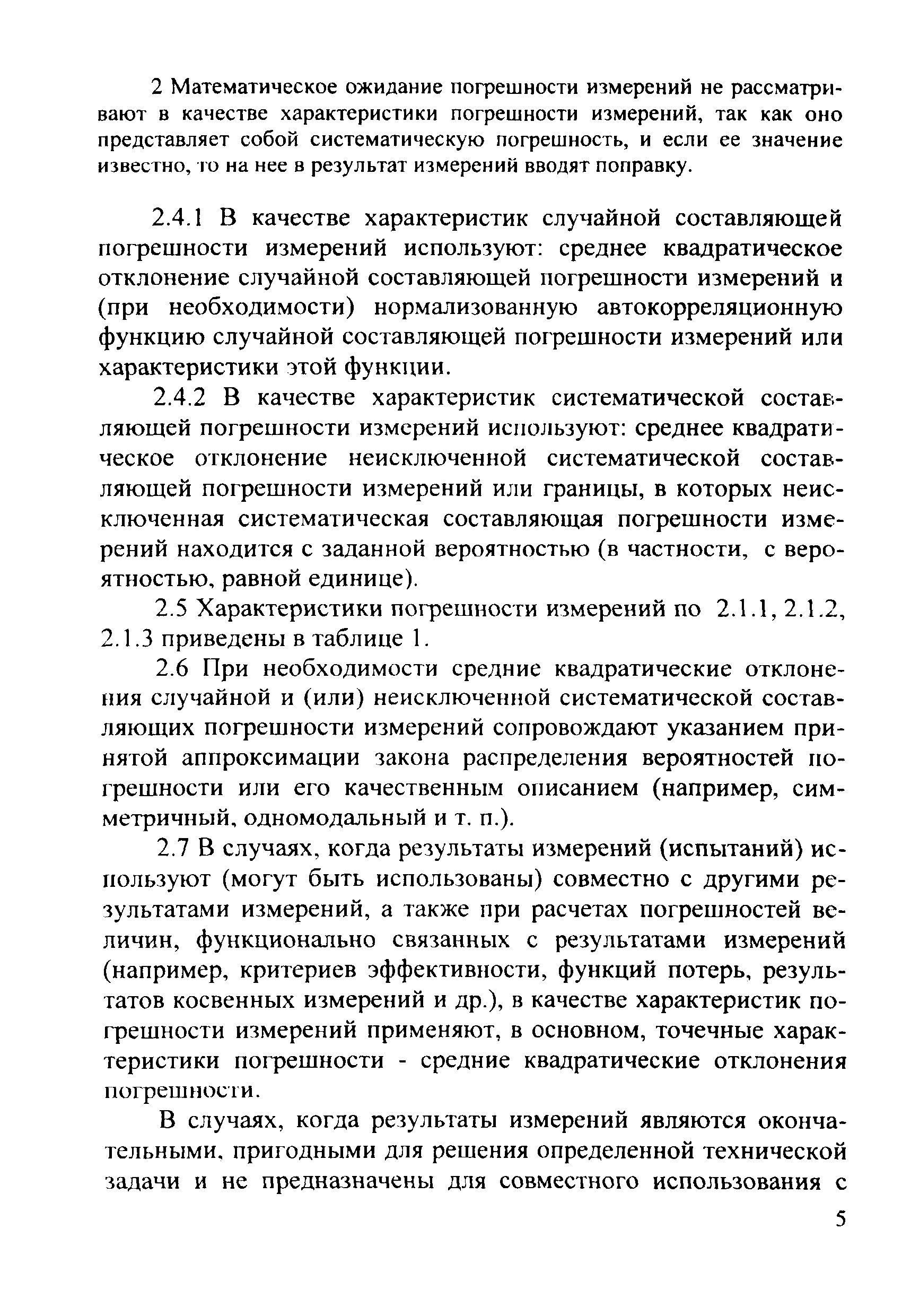 2 Математическое ожидание погрешности измерений не рассматривают в качестве характеристики погрешности измерений, так как оно представляет собой систематическую погрешность, и если ее значение известно, то на нее в результат измерений вводят поправку.

2.4.1 В качестве характеристик случайной составляющей погрешности измерений используют: среднее квадратическое отклонение случайной составляющей погрешности измерений и (при необходимости) нормализованную автокорреляционную функцию случайной составляющей погрешности измерений или характеристики этой функции.

2.4.2 В качестве характеристик систематической составляющей погрешности измерений используют: среднее квадратическое отклонение неисключенной систематической составляющей погрешности измерений или границы, в которых неисключенная систематическая составляющая погрешности измерений находится с заданной вероятностью (в частности, с вероятностью, равной единице).

2.5 Характеристики погрешности измерений по 2.1.1, 2.1.2, 2.1.3 приведены в таблице 1.

2.6 При необходимости средние квадратические отклонения случайной и (или) неисключенной систематической составляющих погрешности измерений сопровождают указанием принятой аппроксимации закона распределения вероятностей погрешности или его качественным описанием (например, симметричный, одномодальный и т. п.).

2.7 В случаях, когда результаты измерений (испытаний) используют (могут быть использованы) совместно с другими результатами измерений, а также при расчетах погрешностей величин, функционально связанных с результатами измерений (например, критериев эффективности, функций потерь, результатов косвенных измерений и др.), в качестве характеристик погрешности измерений применяют, в основном, точечные характеристики погрешности - средние квадратические отклонения погрешности.

В случаях, когда результаты измерений являются окончательными, пригодными для решения определенной технической задачи и не предназначены для совместного использования с

5